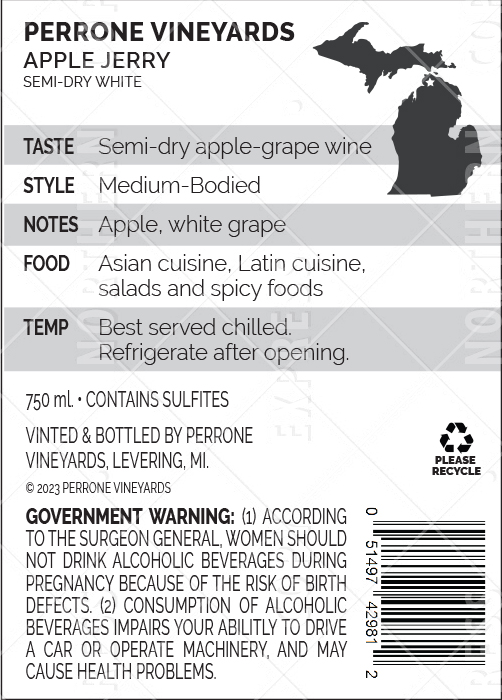 PERRONE VINEYARDS
APPLE JERRY
SEMI-DRY WHITE

TASTE Semi-dry apple-grape wine

STYLE Medium-Bodied

NOTES Apple, white grape

FOOD Asian cuisine, Latin cuisine, salads and spicy foods

TEMP Best served chilled. Refrigerate after opening.

750 ml. • CONTAINS SULFITES

VINTED & BOTTLED BY PERRONE VINEYARDS, LEVERING, MI.

© 2023 PERRONE VINEYARDS

PLEASE RECYCLE

GOVERNMENT WARNING: (1) ACCORDING TO THE SURGEON GENERAL, WOMEN SHOULD NOT DRINK ALCOHOLIC BEVERAGES DURING PREGNANCY BECAUSE OF THE RISK OF BIRTH DEFECTS. (2) CONSUMPTION OF ALCOHOLIC BEVERAGES IMPAIRS YOUR ABILITLY TO DRIVE A CAR OR OPERATE MACHINERY, AND MAY CAUSE HEALTH PROBLEMS.

0 51497 42981 2